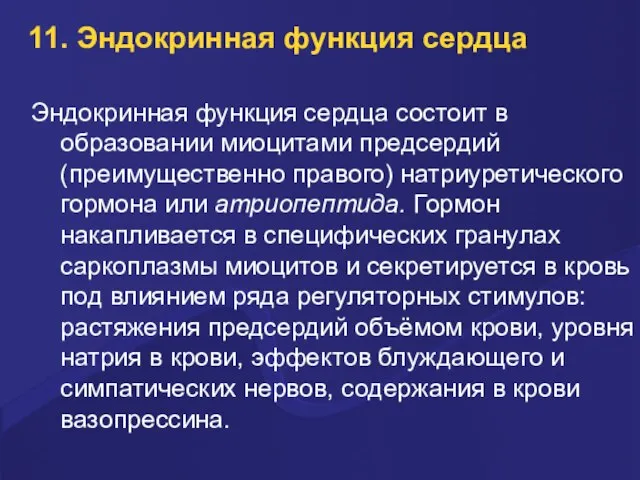 11. Эндокринная функция сердца

Эндокринная функция сердца состоит в образовании миоцитами предсердий (преимущественно правого) натриуретического гормона или атриопептида. Гормон накапливается в специфических гранулах саркоплазмы миоцитов и секретируется в кровь под влиянием ряда регуляторных стимулов: растяжения предсердий объёмом крови, уровня натрия в крови, эффектов блуждающего и симпатических нервов, содержания в крови вазопрессина.